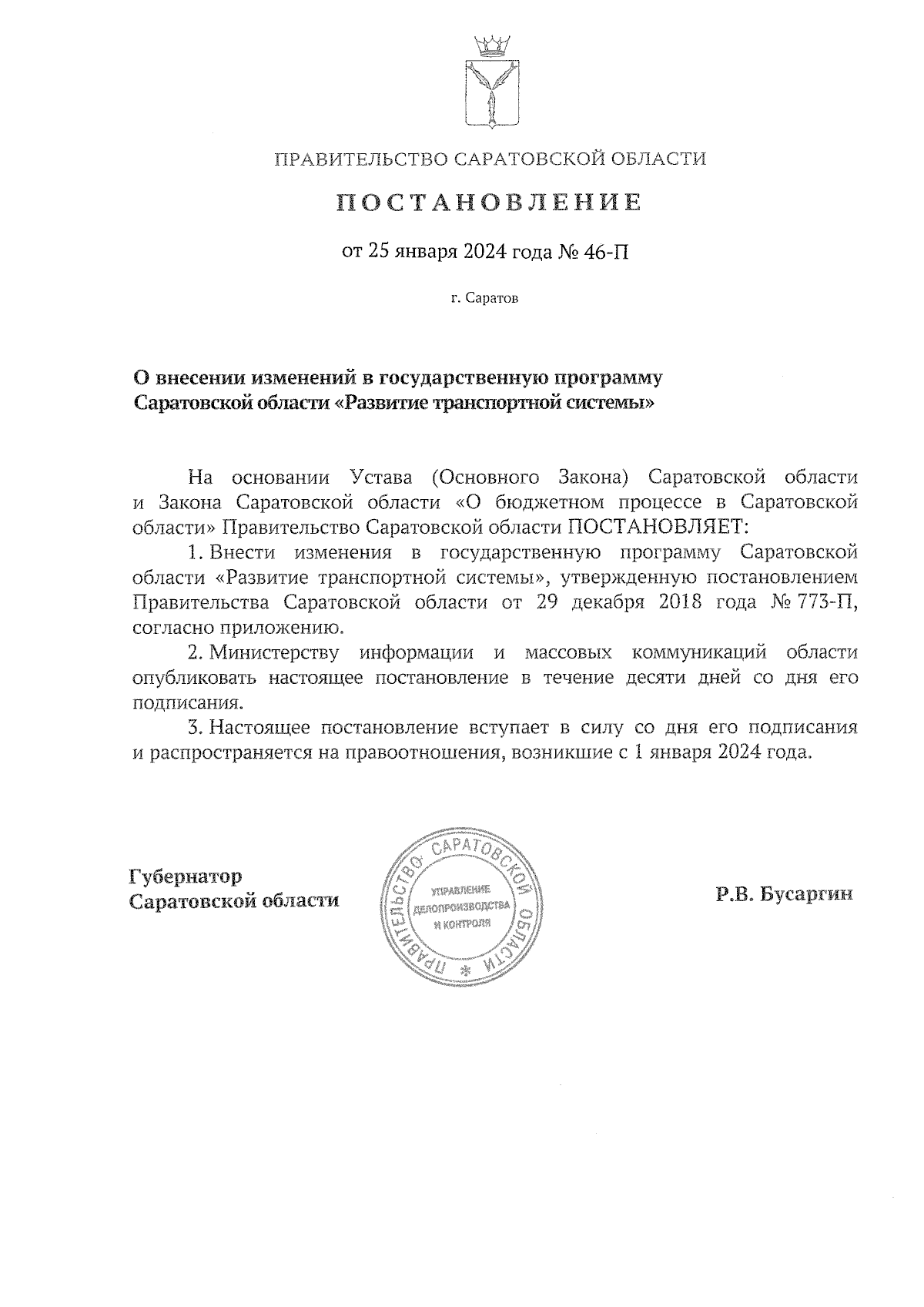 ПРАВИТЕЛЬСТВО САРАТОВСКОЙ ОБЛАСТИ

ПОСТАНОВЛЕНИЕ

от 25 января 2024 года № 46-П

г. Саратов

О внесении изменений в государственную программу Саратовской области «Развитие транспортной системы»

На основании Устава (Основного Закона) Саратовской области и Закона Саратовской области «О бюджетном процессе в Саратовской области» Правительство Саратовской области ПОСТАНОВЛЯЕТ:

1. Внести изменения в государственную программу Саратовской области «Развитие транспортной системы», утвержденную постановлением Правительства Саратовской области от 29 декабря 2018 года № 773-П, согласно приложению.

2. Министерству информации и массовых коммуникаций области опубликовать настоящее постановление в течение десяти дней со дня его подписания.

3. Настоящее постановление вступает в силу со дня его подписания и распространяется на правоотношения, возникшие с 1 января 2024 года.

Губернатор
Саратовской области

ПРАВИТЕЛЬСТВО САРАТОВСКОЙ ОБЛАСТИ
УПРАВЛЕНИЕ ДЕЛОПРОИЗВОДСТВА И КОНТРОЛЯ

Р.В. Бусаргин